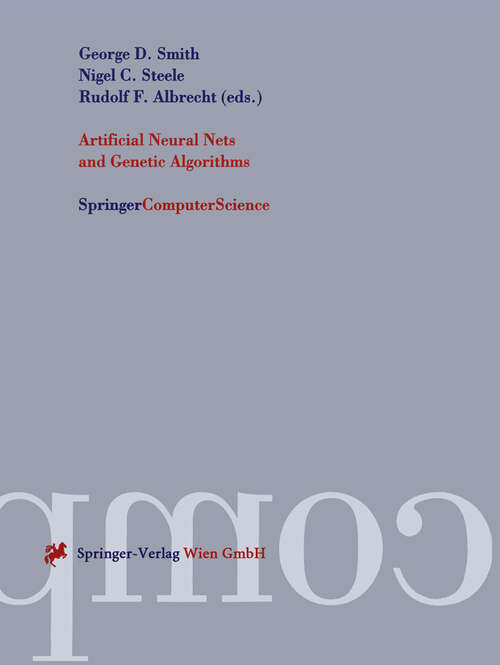 George D. Smith
Nigel C. Steele
Rudolf F. Albrecht (eds.)

Artificial Neural Nets
and Genetic Algorithms

SpringerComputerScience

comp

Springer-Verlag Wien GmbH